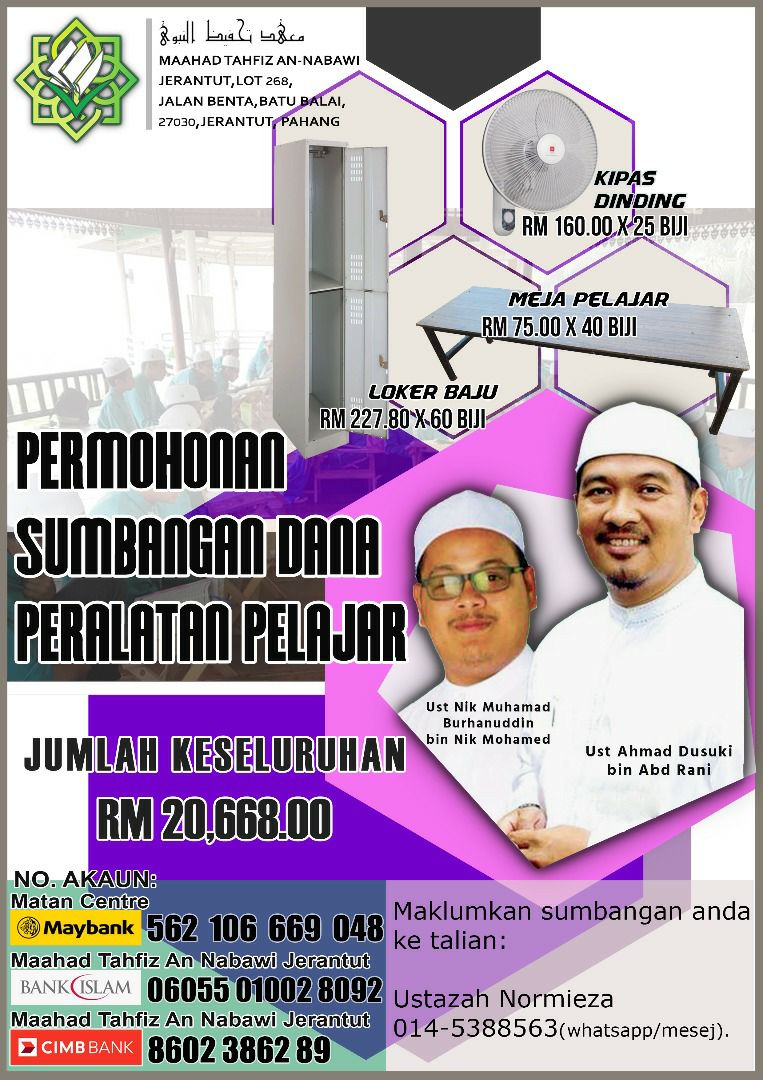 معهد تحفيظ النبوي
MAAHAD TAHFIZ AN-NABAWI
JERANTUT,LOT 268,
JALAN BENTA,BATU BALAI,
27030,JERANTUT, PAHANG

KIPAS
DINDING
RM 160.00 X 25 BIJI

MEJA PELAJAR
RM 75.00 X 40 BIJI

LOKER BAJU
RM 227.80 X 60 BIJI

PERMOHONAN
SUMBANGAN DANA
PERALATAN PELAJAR

Ust Nik Muhamad
Burhanuddin
bin Nik Mohamed

Ust Ahmad Dusuki
bin Abd Rani

JUMLAH KESELURUHAN
RM 20,668.00

NO. AKAUN:
Matan Centre
Maybank 562 106 669 048
Maahad Tahfiz An Nabawi Jerantut
BANK ISLAM 06055 01002 8092
Maahad Tahfiz An Nabawi Jerantut
CIMB BANK 8602 3862 89

Maklumkan sumbangan anda ke talian:

Ustazah Normieza
014-5388563(whatsapp/mesej).